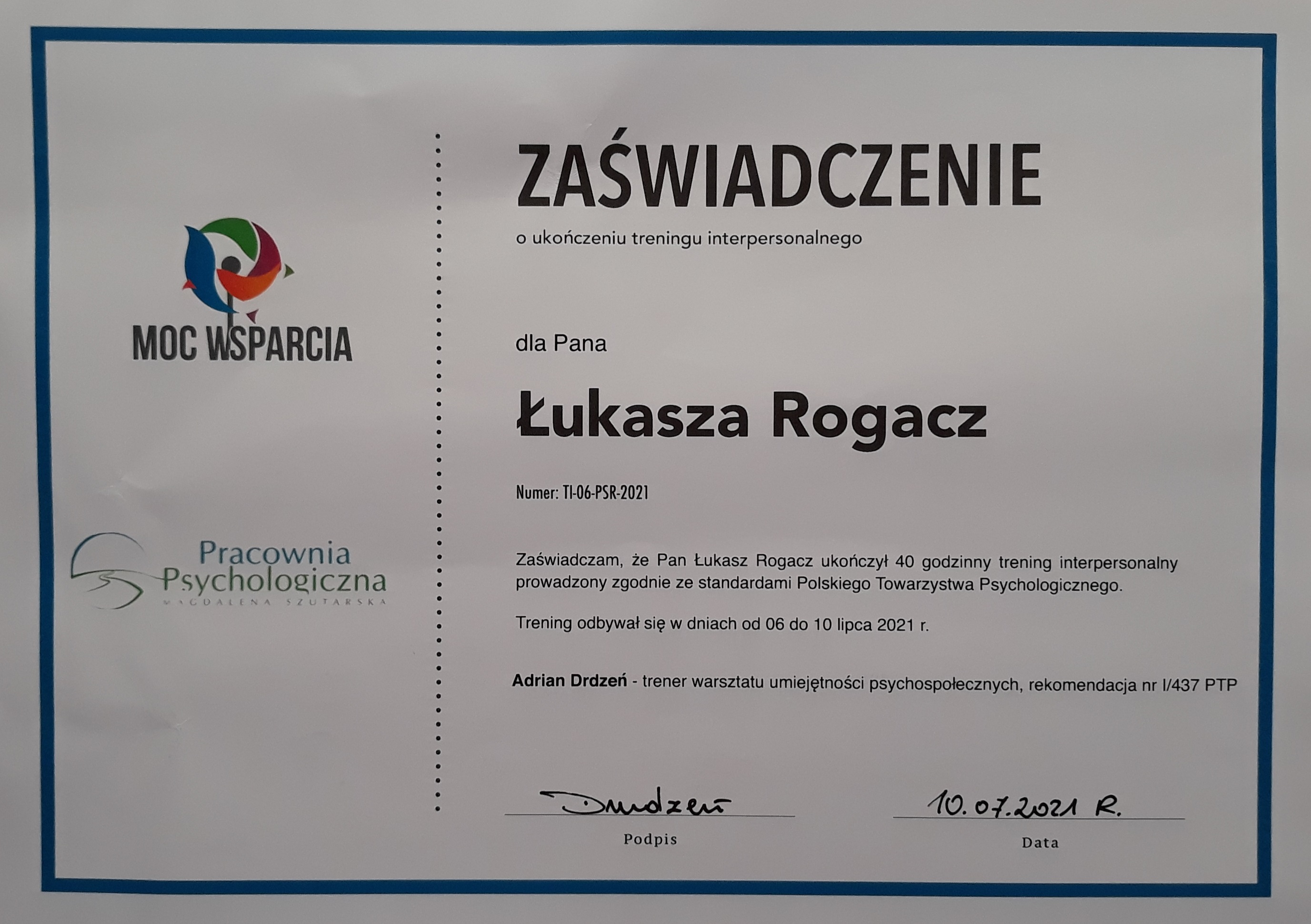 MOC WSPARCIA

Pracownia Psychologiczna
MAGDALENA SZUTARSKA

ZAŚWIADCZENIE

o ukończeniu treningu interpersonalnego

dla Pana

Łukasza Rogacz

Numer: TI-06-PSR-2021

Zaświadczam, że Pan Łukasz Rogacz ukończył 40 godzinny trening interpersonalny prowadzony zgodnie ze standardami Polskiego Towarzystwa Psychologicznego.

Trening odbywał się w dniach od 06 do 10 lipca 2021 r.

Adrian Drdzeń - trener warsztatu umiejętności psychospołecznych, rekomendacja nr I/437 PTP

Drdzeń
Podpis

10.07.2021 R.
Data